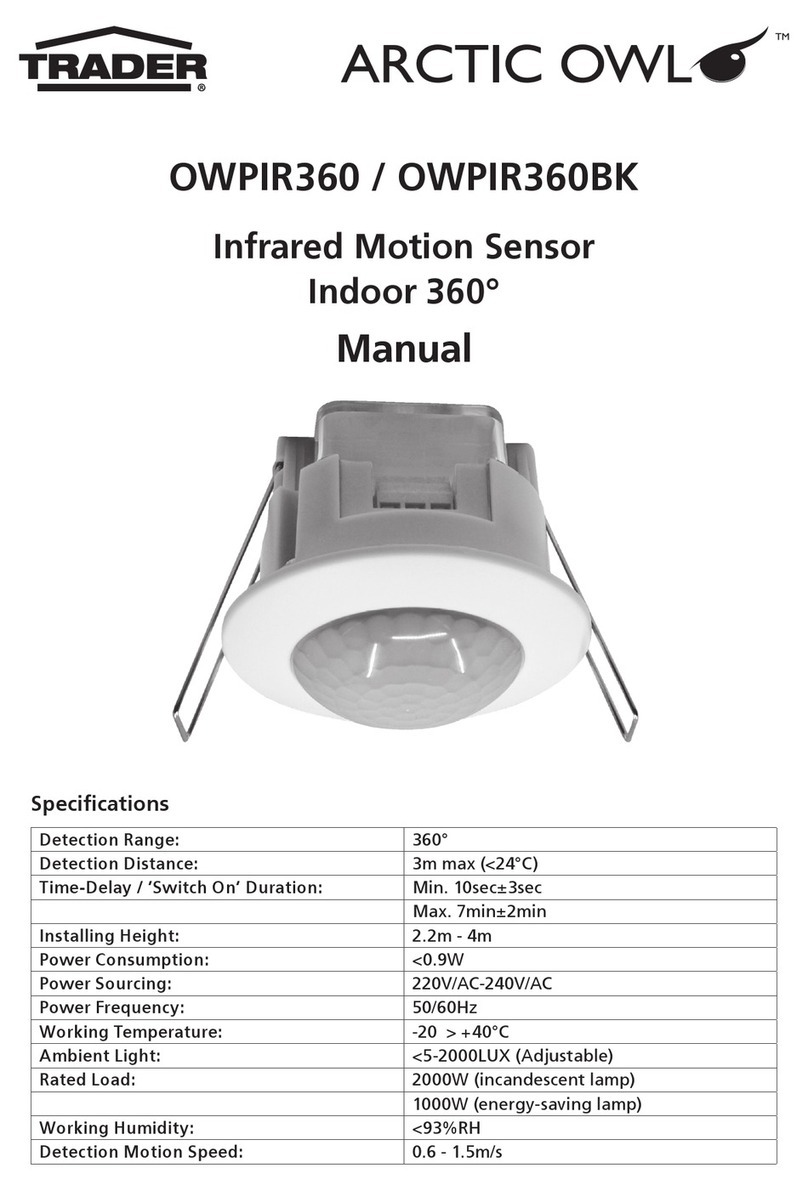 TRADER®

ARCTIC OWL™

OWPIR360 / OWPIR360BK

Infrared Motion Sensor
Indoor 360°

Manual

Specifications

| | |
|---|---|
| Detection Range: | 360° |
| Detection Distance: | 3m max (<24°C) |
| Time-Delay / 'Switch On' Duration: | Min. 10sec±3sec |
| | Max. 7min±2min |
| Installing Height: | 2.2m - 4m |
| Power Consumption: | <0.9W |
| Power Sourcing: | 220V/AC-240V/AC |
| Power Frequency: | 50/60Hz |
| Working Temperature: | -20 > +40°C |
| Ambient Light: | <5-2000LUX (Adjustable) |
| Rated Load: | 2000W (incandescent lamp) |
| | 1000W (energy-saving lamp) |
| Working Humidity: | <93%RH |
| Detection Motion Speed: | 0.6 - 1.5m/s |